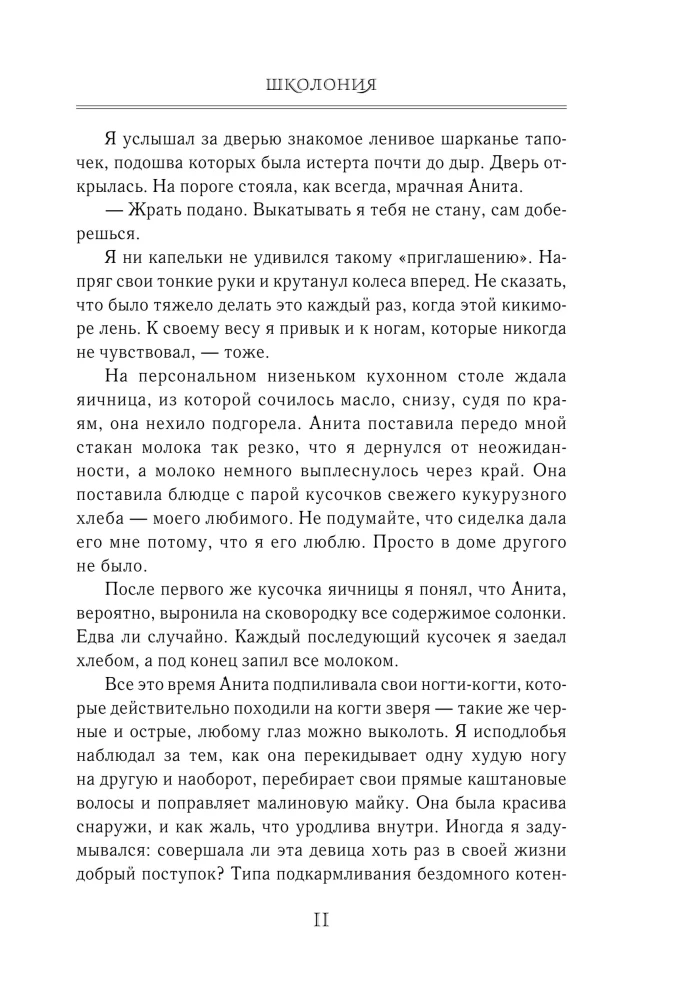 ШКОЛОНИЯ

Я услышал за дверью знакомое ленивое шарканье тапочек, подошва которых была истерта почти до дыр. Дверь открылась. На пороге стояла, как всегда, мрачная Анита.

— Жрать подано. Выкатывать я тебя не стану, сам доберешься.

Я ни капельки не удивился такому «приглашению». Напряг свои тонкие руки и крутанул колеса вперед. Не сказать, что было тяжело делать это каждый раз, когда этой кикиморе лень. К своему весу я привык и к ногам, которые никогда не чувствовал, — тоже.

На персональном низеньком кухонном столе ждала яичница, из которой сочилось масло, снизу, судя по краям, она нехило подгорела. Анита поставила передо мной стакан молока так резко, что я дернулся от неожиданности, а молоко немного выплеснулось через край. Она поставила блюдце с парой кусочков свежего кукурузного хлеба — моего любимого. Не подумайте, что сиделка дала его мне потому, что я его люблю. Просто в доме другого не было.

После первого же кусочка яичницы я понял, что Анита, вероятно, выронила на сковородку все содержимое солонки. Едва ли случайно. Каждый последующий кусочек я заедал хлебом, а под конец запил все молоком.

Все это время Анита подпиливала свои ногти-когти, которые действительно походили на когти зверя — такие же черные и острые, любому глаз можно выколоть. Я исподлобья наблюдал за тем, как она перекидывает одну худую ногу на другую и наоборот, перебирает свои прямые каштановые волосы и поправляет малиновую майку. Она была красива снаружи, и как жаль, что уродлива внутри. Иногда я задумывался: совершала ли эта девица хоть раз в своей жизни добрый поступок? Типа подкармливания бездомного котен-

11